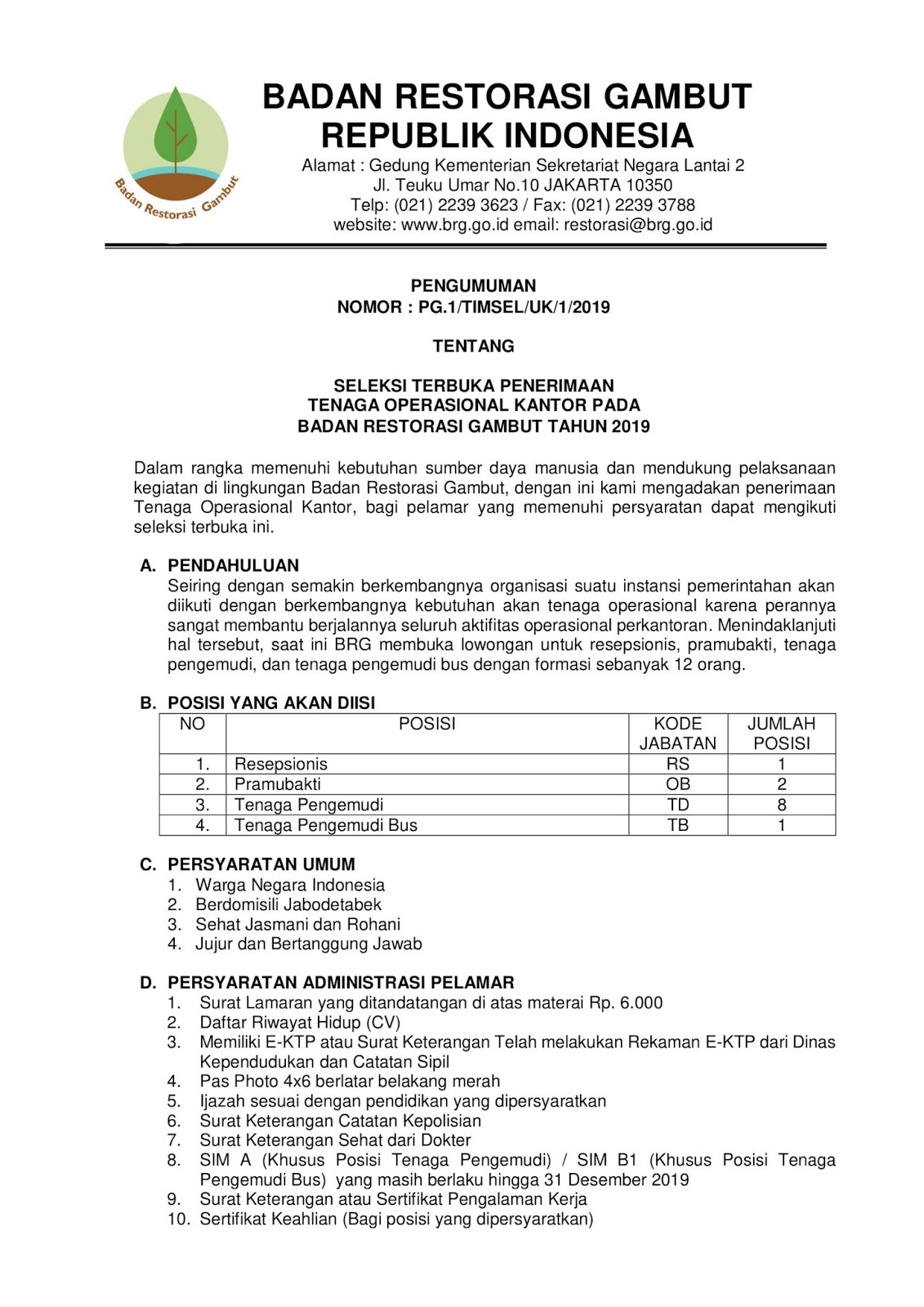 Badan Restorasi Gambut

BADAN RESTORASI GAMBUT
REPUBLIK INDONESIA

Alamat : Gedung Kementerian Sekretariat Negara Lantai 2
Jl. Teuku Umar No.10 JAKARTA 10350
Telp: (021) 2239 3623 / Fax: (021) 2239 3788
website: www.brg.go.id email: restorasi@brg.go.id

PENGUMUMAN
NOMOR : PG.1/TIMSEL/UK/1/2019

TENTANG

SELEKSI TERBUKA PENERIMAAN
TENAGA OPERASIONAL KANTOR PADA
BADAN RESTORASI GAMBUT TAHUN 2019

Dalam rangka memenuhi kebutuhan sumber daya manusia dan mendukung pelaksanaan kegiatan di lingkungan Badan Restorasi Gambut, dengan ini kami mengadakan penerimaan Tenaga Operasional Kantor, bagi pelamar yang memenuhi persyaratan dapat mengikuti seleksi terbuka ini.

A. PENDAHULUAN
Seiring dengan semakin berkembangnya organisasi suatu instansi pemerintahan akan diikuti dengan berkembangnya kebutuhan akan tenaga operasional karena perannya sangat membantu berjalannya seluruh aktifitas operasional perkantoran. Menindaklanjuti hal tersebut, saat ini BRG membuka lowongan untuk resepsionis, pramubakti, tenaga pengemudi, dan tenaga pengemudi bus dengan formasi sebanyak 12 orang.

B. POSISI YANG AKAN DIISI

| NO | POSISI | KODE JABATAN | JUMLAH POSISI |
|---|---|---|---|
| 1. | Resepsionis | RS | 1 |
| 2. | Pramubakti | OB | 2 |
| 3. | Tenaga Pengemudi | TD | 8 |
| 4. | Tenaga Pengemudi Bus | TB | 1 |

C. PERSYARATAN UMUM
1. Warga Negara Indonesia
2. Berdomisili Jabodetabek
3. Sehat Jasmani dan Rohani
4. Jujur dan Bertanggung Jawab

D. PERSYARATAN ADMINISTRASI PELAMAR
1. Surat Lamaran yang ditandatangan di atas materai Rp. 6.000
2. Daftar Riwayat Hidup (CV)
3. Memiliki E-KTP atau Surat Keterangan Telah melakukan Rekaman E-KTP dari Dinas Kependudukan dan Catatan Sipil
4. Pas Photo 4x6 berlatar belakang merah
5. Ijazah sesuai dengan pendidikan yang dipersyaratkan
6. Surat Keterangan Catatan Kepolisian
7. Surat Keterangan Sehat dari Dokter
8. SIM A (Khusus Posisi Tenaga Pengemudi) / SIM B1 (Khusus Posisi Tenaga Pengemudi Bus) yang masih berlaku hingga 31 Desember 2019
9. Surat Keterangan atau Sertifikat Pengalaman Kerja
10. Sertifikat Keahlian (Bagi posisi yang dipersyaratkan)